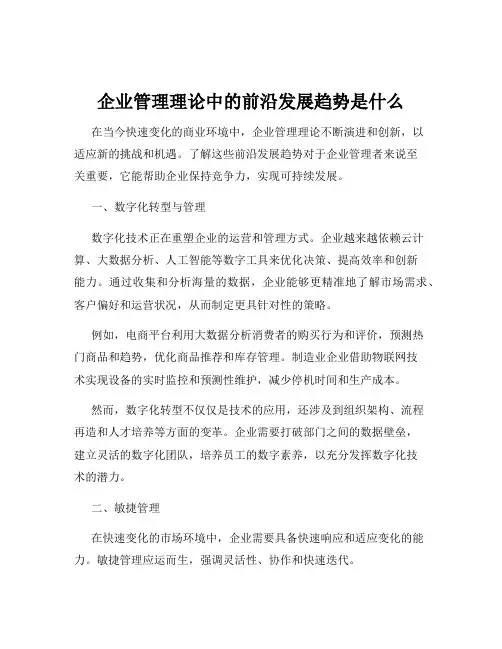 企业管理理论中的前沿发展趋势是什么

在当今快速变化的商业环境中，企业管理理论不断演进和创新，以适应新的挑战和机遇。了解这些前沿发展趋势对于企业管理者来说至关重要，它能帮助企业保持竞争力，实现可持续发展。

一、数字化转型与管理

数字化技术正在重塑企业的运营和管理方式。企业越来越依赖云计算、大数据分析、人工智能等数字工具来优化决策、提高效率和创新能力。通过收集和分析海量的数据，企业能够更精准地了解市场需求、客户偏好和运营状况，从而制定更具针对性的策略。

例如，电商平台利用大数据分析消费者的购买行为和评价，预测热门商品和趋势，优化商品推荐和库存管理。制造业企业借助物联网技术实现设备的实时监控和预测性维护，减少停机时间和生产成本。

然而，数字化转型不仅仅是技术的应用，还涉及到组织架构、流程再造和人才培养等方面的变革。企业需要打破部门之间的数据壁垒，建立灵活的数字化团队，培养员工的数字素养，以充分发挥数字化技术的潜力。

二、敏捷管理

在快速变化的市场环境中，企业需要具备快速响应和适应变化的能力。敏捷管理应运而生，强调灵活性、协作和快速迭代。